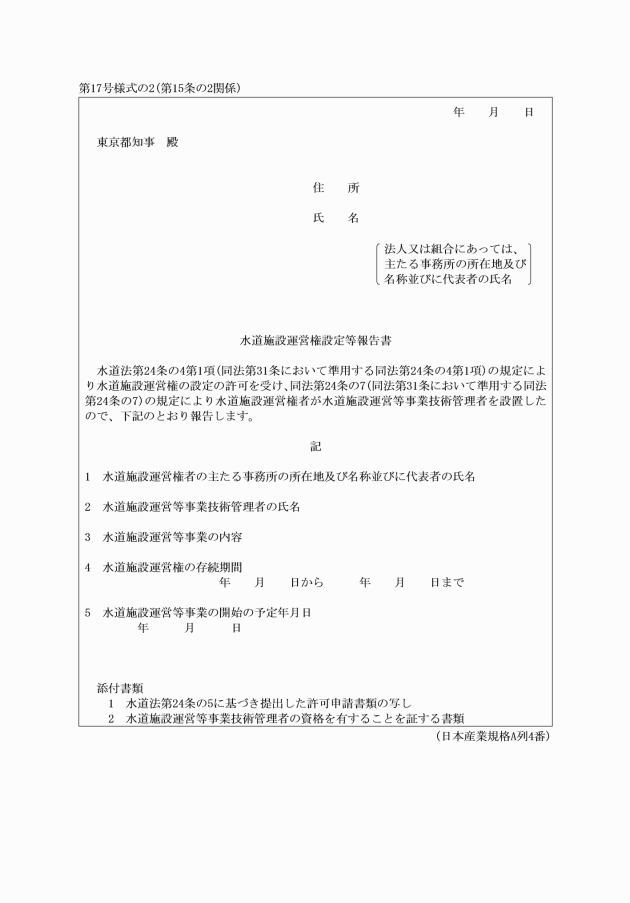 第17号様式の2（第15条の2関係）

年　月　日

東京都知事　殿

住　所

氏　名

法人又は組合にあっては、主たる事務所の所在地及び名称並びに代表者の氏名

水道施設運営権設定等報告書

水道法第24条の4第1項（同法第31条において準用する同法第24条の4第1項）の規定により水道施設運営権の設定の許可を受け、同法第24条の7（同法第31条において準用する同法第24条の7）の規定により水道施設運営権者が水道施設運営等事業技術管理者を設置したので、下記のとおり報告します。

記

1　水道施設運営権者の主たる事務所の所在地及び名称並びに代表者の氏名

2　水道施設運営等事業技術管理者の氏名

3　水道施設運営等事業の内容

4　水道施設運営権の存続期間
年　月　日から　年　月　日まで

5　水道施設運営等事業の開始の予定年月日
年　月　日

添付書類
1　水道法第24条の5に基づき提出した許可申請書類の写し
2　水道施設運営等事業技術管理者の資格を有することを証する書類

（日本産業規格A列4番）